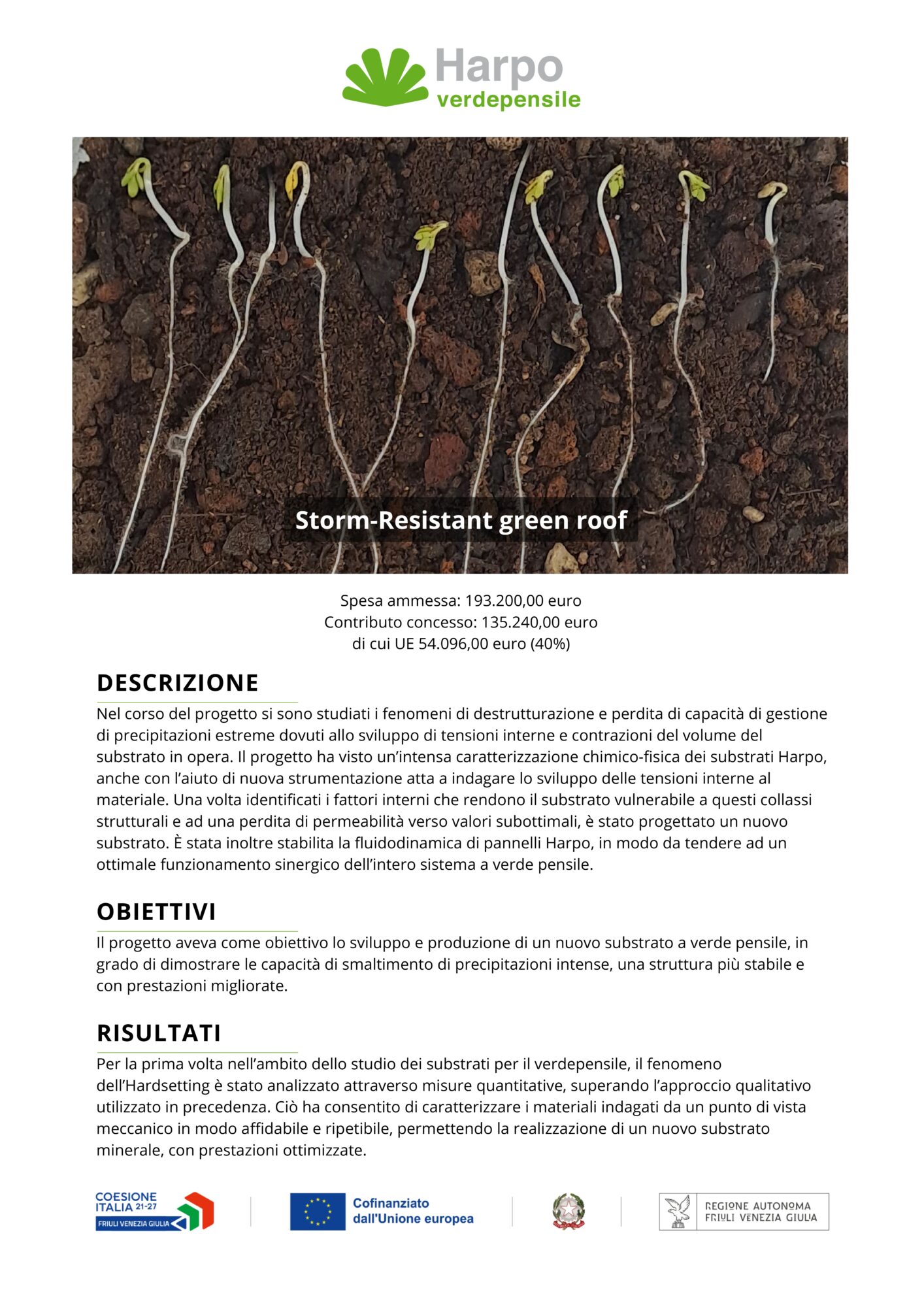 Harpo
verdepensile

Storm-Resistant green roof

Spesa ammessa: 193.200,00 euro
Contributo concesso: 135.240,00 euro
di cui UE 54.096,00 euro (40%)

DESCRIZIONE

Nel corso del progetto si sono studiati i fenomeni di destrutturazione e perdita di capacità di gestione di precipitazioni estreme dovuti allo sviluppo di tensioni interne e contrazioni del volume del substrato in opera. Il progetto ha visto un'intensa caratterizzazione chimico-fisica dei substrati Harpo, anche con l'aiuto di nuova strumentazione atta a indagare lo sviluppo delle tensioni interne al materiale. Una volta identificati i fattori interni che rendono il substrato vulnerabile a questi collassi strutturali e ad una perdita di permeabilità verso valori subottimali, è stato progettato un nuovo substrato. È stata inoltre stabilita la fluidodinamica di pannelli Harpo, in modo da tendere ad un ottimale funzionamento sinergico dell'intero sistema a verde pensile.

OBIETTIVI

Il progetto aveva come obiettivo lo sviluppo e produzione di un nuovo substrato a verde pensile, in grado di dimostrare le capacità di smaltimento di precipitazioni intense, una struttura più stabile e con prestazioni migliorate.

RISULTATI

Per la prima volta nell'ambito dello studio dei substrati per il verdepensile, il fenomeno dell'Hardsetting è stato analizzato attraverso misure quantitative, superando l'approccio qualitativo utilizzato in precedenza. Ciò ha consentito di caratterizzare i materiali indagati da un punto di vista meccanico in modo affidabile e ripetibile, permettendo la realizzazione di un nuovo substrato minerale, con prestazioni ottimizzate.

COESIONE ITALIA 21-27
FRIULI VENEZIA GIULIA

Cofinanziato dall'Unione europea

REGIONE AUTONOMA FRIULI VENEZIA GIULIA